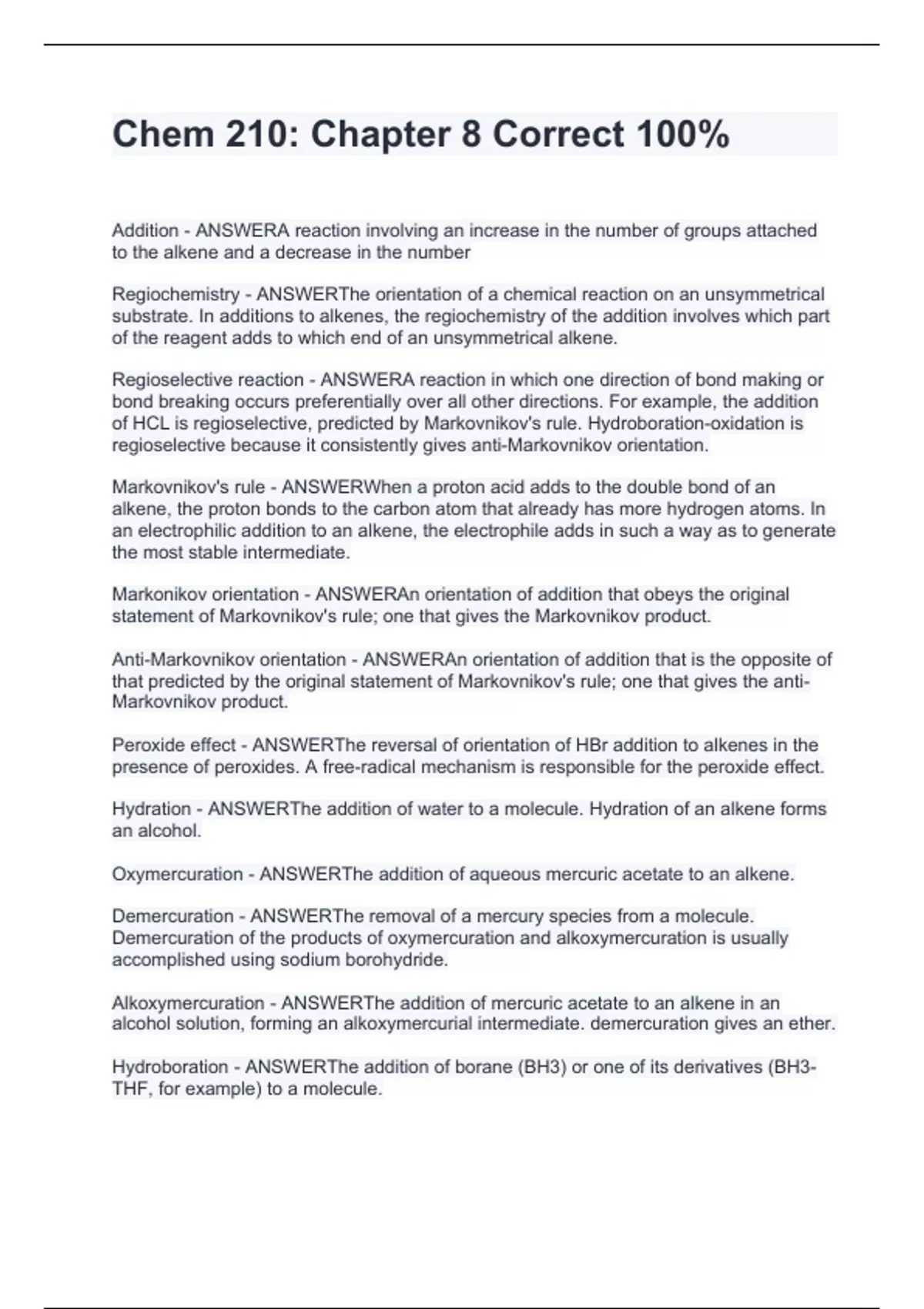 Chem 210: Chapter 8 Correct 100%

Addition - ANSWERA reaction involving an increase in the number of groups attached to the alkene and a decrease in the number

Regiochemistry - ANSWERThe orientation of a chemical reaction on an unsymmetrical substrate. In additions to alkenes, the regiochemistry of the addition involves which part of the reagent adds to which end of an unsymmetrical alkene.

Regioselective reaction - ANSWERA reaction in which one direction of bond making or bond breaking occurs preferentially over all other directions. For example, the addition of HCL is regioselective, predicted by Markovnikov's rule. Hydroboration-oxidation is regioselective because it consistently gives anti-Markovnikov orientation.

Markovnikov's rule - ANSWERWhen a proton acid adds to the double bond of an alkene, the proton bonds to the carbon atom that already has more hydrogen atoms. In an electrophilic addition to an alkene, the electrophile adds in such a way as to generate the most stable intermediate.

Markonikov orientation - ANSWERAn orientation of addition that obeys the original statement of Markovnikov's rule; one that gives the Markovnikov product.

Anti-Markovnikov orientation - ANSWERAn orientation of addition that is the opposite of that predicted by the original statement of Markovnikov's rule; one that gives the anti-Markovnikov product.

Peroxide effect - ANSWERThe reversal of orientation of HBr addition to alkenes in the presence of peroxides. A free-radical mechanism is responsible for the peroxide effect.

Hydration - ANSWERThe addition of water to a molecule. Hydration of an alkene forms an alcohol.

Oxymercuration - ANSWERThe addition of aqueous mercuric acetate to an alkene.

Demercuration - ANSWERThe removal of a mercury species from a molecule. Demercuration of the products of oxymercuration and alkoxymercuration is usually accomplished using sodium borohydride.

Alkoxymercuration - ANSWERThe addition of mercuric acetate to an alkene in an alcohol solution, forming an alkoxymercurial intermediate. demercuration gives an ether.

Hydroboration - ANSWERThe addition of borane (BH3) or one of its derivatives (BH3-THF, for example) to a molecule.